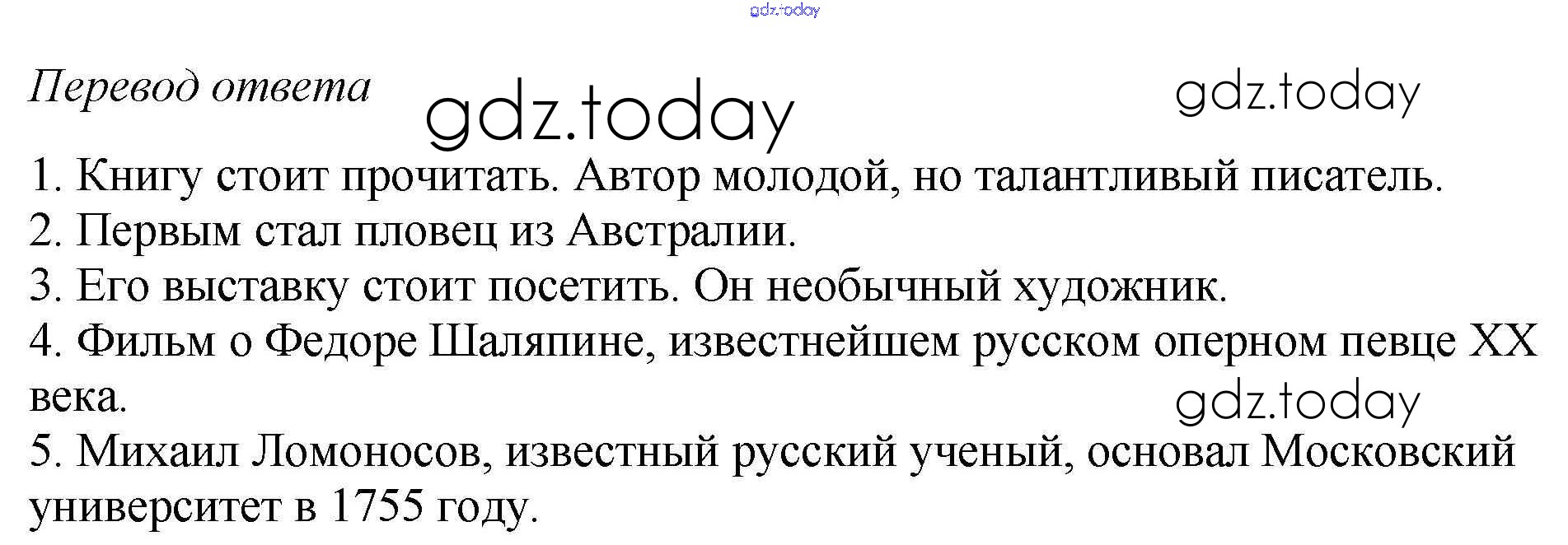 Перевод ответа

1. Книгу стоит прочитать. Автор молодой, но талантливый писатель.
2. Первым стал пловец из Австралии.
3. Его выставку стоит посетить. Он необычный художник.
4. Фильм о Федоре Шаляпине, известнейшем русском оперном певце XX века.
5. Михаил Ломоносов, известный русский ученый, основал Московский университет в 1755 году.

gdz.today